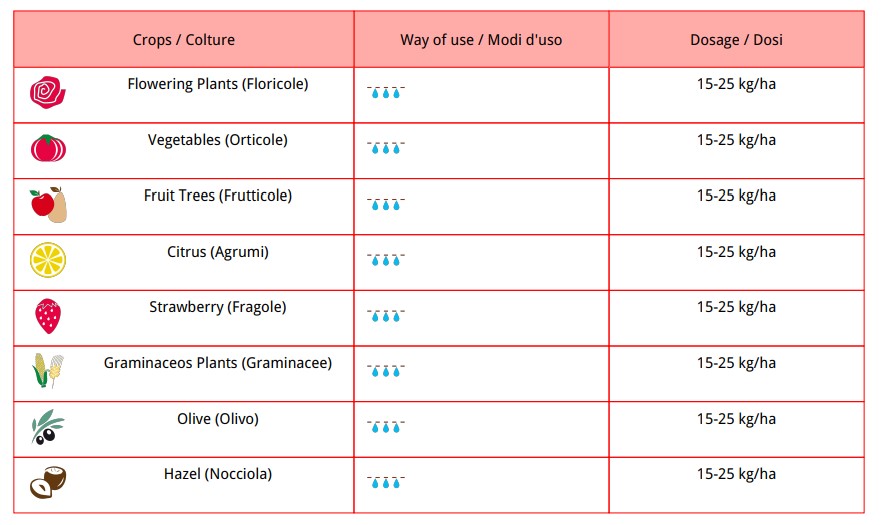 | Crops / Colture | Way of use / Modi d'uso | Dosage / Dosi |
|---|---|---|
| Flowering Plants (Floricole) | | 15-25 kg/ha |
| Vegetables (Orticole) | | 15-25 kg/ha |
| Fruit Trees (Frutticole) | | 15-25 kg/ha |
| Citrus (Agrumi) | | 15-25 kg/ha |
| Strawberry (Fragole) | | 15-25 kg/ha |
| Graminaceos Plants (Graminacee) | | 15-25 kg/ha |
| Olive (Olivo) | | 15-25 kg/ha |
| Hazel (Nocciola) | | 15-25 kg/ha |